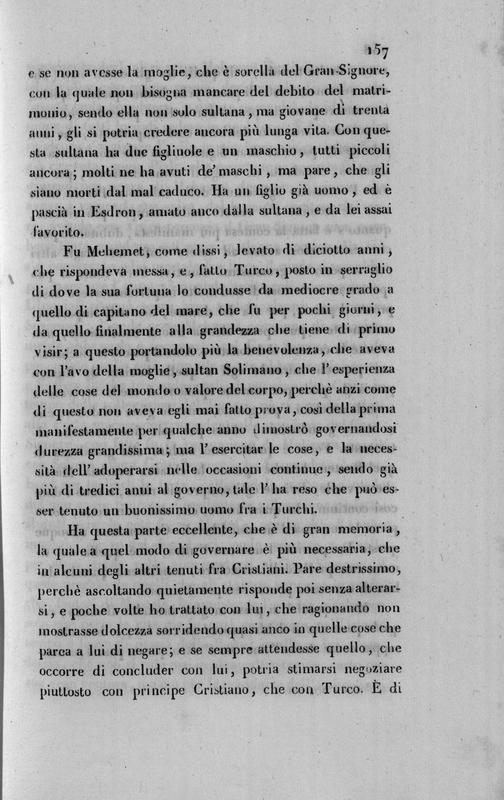 157

e se non avesse la moglie, che è sorella del Gran-Signore, con la quale non bisogna mancare del debito del matrimonio, sendo ella non solo sultana, ma giovane di trenta anni, gli si potria credere ancora più lunga vita. Con questa sultana ha due figliuole e un maschio, tutti piccoli ancora; molti ne ha avuti de' maschi, ma pare, che gli siano morti dal mal caduco. Ha un figlio già uomo, ed è pascià in Esdron, amato anco dalla sultana, e da lei assai favorito.

Fu Mehemet, come dissi, levato di diciotto anni, che rispondeva messa, e, fatto Turco, posto in serraglio di dove la sua fortuna lo condusse da mediocre grado a quello di capitano del mare, che fu per pochi giorni, e da quello finalmente alla grandezza che tiene di primo visir; a questo portandolo più la benevolenza, che aveva con l'avo della moglie, sultan Solimano, che l'esperienza delle cose del mondo o valore del corpo, perchè anzi come di questo non aveva egli mai fatto prova, così della prima manifestamente per qualche anno dimostrò governandosi durezza grandissima; ma l'esercitar le cose, e la necessità dell'adoperarsi nelle occasioni continue, sendo già più di tredici anni al governo, tale l'ha reso che può esser tenuto un buonissimo uomo fra i Turchi.

Ha questa parte eccellente, che è di gran memoria, la quale a quel modo di governare è più necessaria, che in alcuni degli altri tenuti fra Cristiani. Pare destrissimo, perchè ascoltando quietamente risponde poi senza alterarsi, e poche volte ho trattato con lui, che ragionando non mostrasse dolcezza sorridendo quasi anco in quelle cose che parea a lui di negare; e se sempre attendesse quello, che occorre di concluder con lui, potria stimarsi negoziare piuttosto con principe Cristiano, che con Turco. È di